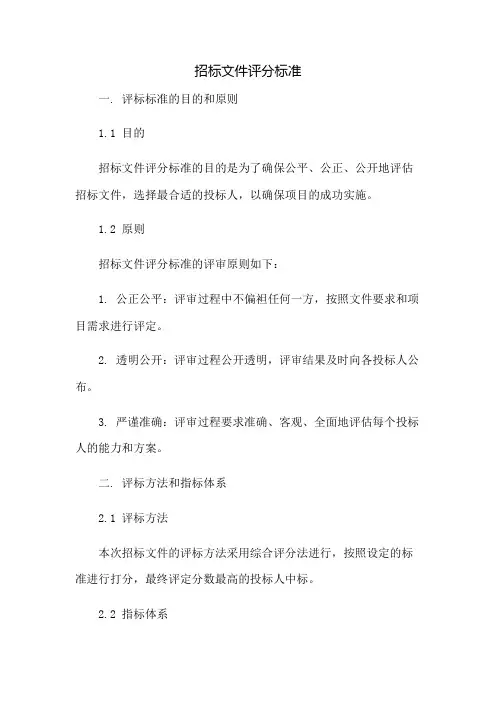 招标文件评分标准

一. 评标标准的目的和原则

1.1 目的

招标文件评分标准的目的是为了确保公平、公正、公开地评估招标文件，选择最合适的投标人，以确保项目的成功实施。

1.2 原则

招标文件评分标准的评审原则如下：

1. 公正公平：评审过程中不偏袒任何一方，按照文件要求和项目需求进行评定。

2. 透明公开：评审过程公开透明，评审结果及时向各投标人公布。

3. 严谨准确：评审过程要求准确、客观、全面地评估每个投标人的能力和方案。

二. 评标方法和指标体系

2.1 评标方法

本次招标文件的评标方法采用综合评分法进行，按照设定的标准进行打分，最终评定分数最高的投标人中标。

2.2 指标体系